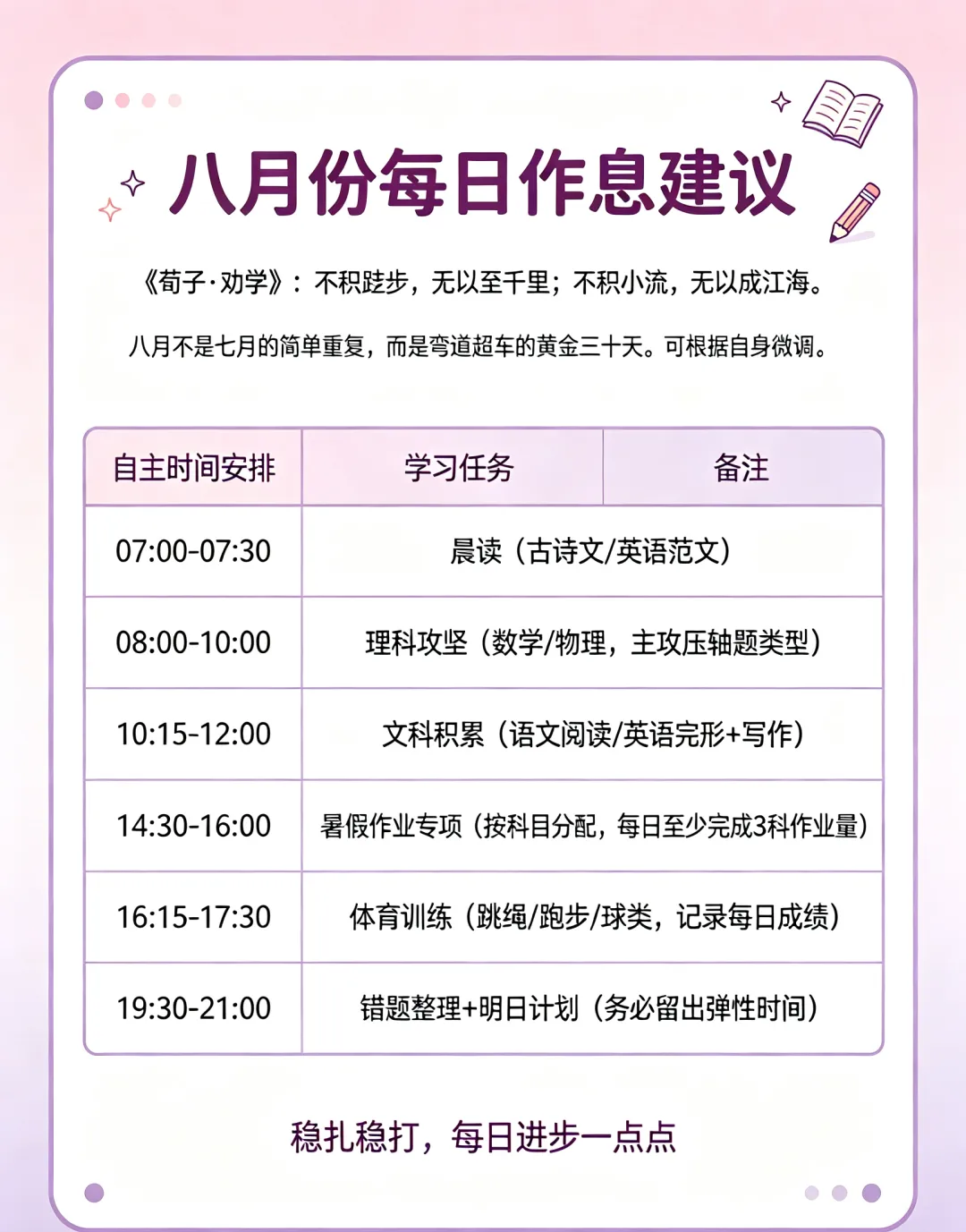 八月份每日作息建议

《荀子·劝学》：不积跬步，无以至千里；不积小流，无以成江海。

八月不是七月的简单重复，而是弯道超车的黄金三十天。可根据自身微调。

| 自主时间安排 | 学习任务 | 备注 |
|---|---|---|
| 07:00-07:30 | 晨读（古诗文/英语范文） | |
| 08:00-10:00 | 理科攻坚（数学/物理，主攻压轴题类型） | |
| 10:15-12:00 | 文科积累（语文阅读/英语完形+写作） | |
| 14:30-16:00 | 暑假作业专项（按科目分配，每日至少完成3科作业量） | |
| 16:15-17:30 | 体育训练（跳绳/跑步/球类，记录每日成绩） | |
| 19:30-21:00 | 错题整理+明日计划（务必留出弹性时间） | |

稳扎稳打，每日进步一点点